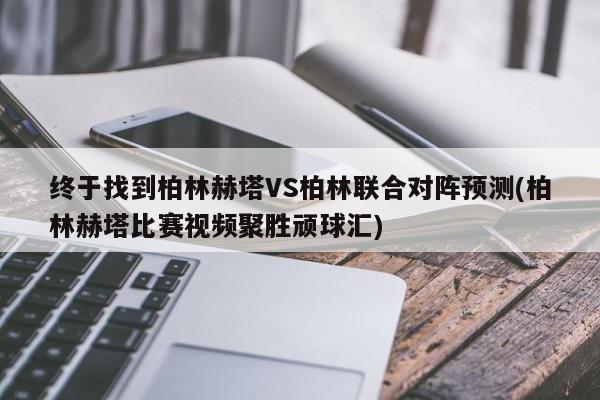 终于找到柏林赫塔VS柏林联合对阵预测(柏林赫塔比赛视频聚胜顽球汇)